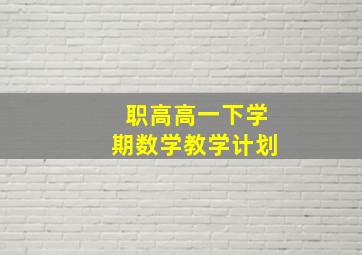 职高高一下学期数学教学计划